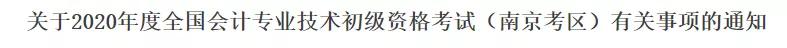 关于2020年度全国会计专业技术初级资格考试（南京考区）有关事项的通知